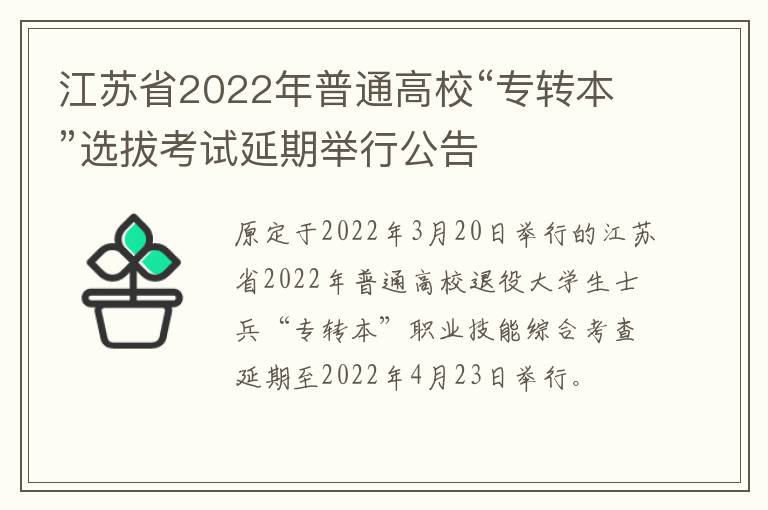 江苏省2022年普通高校“专转本”选拔考试延期举行公告

原定于2022年3月20日举行的江苏省2022年普通高校退役大学生士兵“专转本”职业技能综合考查延期至2022年4月23日举行。